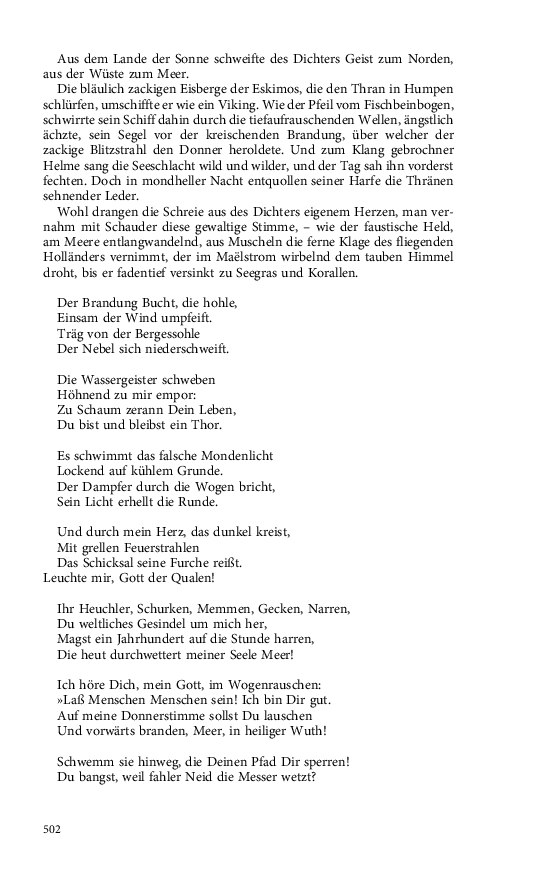 Aus dem Lande der Sonne schweifte des Dichters Geist zum Norden, aus der Wüste zum Meer.

Die bläulich zackigen Eisberge der Eskimos, die den Thran in Humpen schlürfen, umschiffte er wie ein Viking. Wie der Pfeil vom Fischbeinbogen, schwirrte sein Schiff dahin durch die tiefaufrauschenden Wellen, ängstlich ächzte, sein Segel vor der kreischenden Brandung, über welcher der zackige Blitzstrahl den Donner heroldete. Und zum Klang gebrochner Helme sang die Seeschlacht wild und wilder, und der Tag sah ihn vorderst fechten. Doch in mondheller Nacht entquollen seiner Harfe die Thränen sehnender Leder.

Wohl drangen die Schreie aus des Dichters eigenem Herzen, man vernahm mit Schauder diese gewaltige Stimme, – wie der faustische Held, am Meere entlangwandelnd, aus Muscheln die ferne Klage des fliegenden Holländers vernimmt, der im Maëlstrom wirbelnd dem tauben Himmel droht, bis er fadentief versinkt zu Seegras und Korallen.

Der Brandung Bucht, die hohle,
Einsam der Wind umpfeift.
Träg von der Bergessohle
Der Nebel sich niederschweift.

Die Wassergeister schweben
Höhnend zu mir empor:
Zu Schaum zerann Dein Leben,
Du bist und bleibst ein Thor.

Es schwimmt das falsche Mondenlicht
Lockend auf kühlem Grunde.
Der Dampfer durch die Wogen bricht,
Sein Licht erhellt die Runde.

Und durch mein Herz, das dunkel kreist,
Mit grellen Feuerstrahlen
Das Schicksal seine Furche reißt.
Leuchte mir, Gott der Qualen!

Ihr Heuchler, Schurken, Memmen, Gecken, Narren,
Du weltliches Gesindel um mich her,
Magst ein Jahrhundert auf die Stunde harren,
Die heut durchwettert meiner Seele Meer!

Ich höre Dich, mein Gott, im Wogenrauschen:
»Laß Menschen Menschen sein! Ich bin Dir gut.
Auf meine Donnerstimme sollst Du lauschen
Und vorwärts branden, Meer, in heiliger Wuth!

Schwemm sie hinweg, die Deinen Pfad Dir sperren!
Du bangst, weil fahler Neid die Messer wetzt?

502